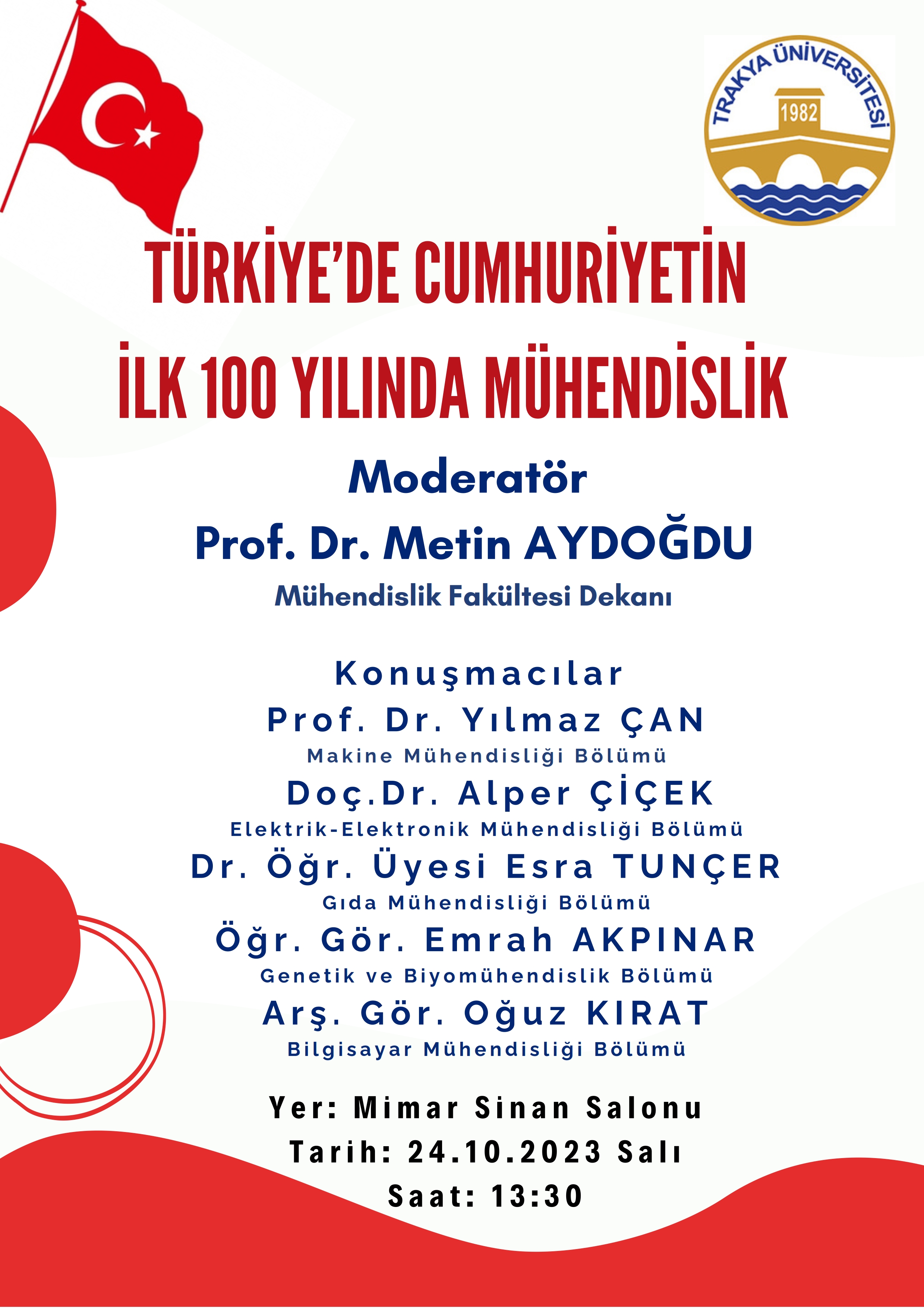 TRAKYA ÜNİVERSİTESİ
1982

TÜRKİYE'DE CUMHURİYETİN İLK 100 YILINDA MÜHENDİSLİK

Moderatör
Prof. Dr. Metin AYDOĞDU
Mühendislik Fakültesi Dekanı

Konuşmacılar
Prof. Dr. Yılmaz ÇAN
Makine Mühendisliği Bölümü
Doç.Dr. Alper ÇİÇEK
Elektrik-Elektronik Mühendisliği Bölümü
Dr. Öğr. Üyesi Esra TUNÇER
Gıda Mühendisliği Bölümü
Öğr. Gör. Emrah AKPINAR
Genetik ve Biyomühendislik Bölümü
Arş. Gör. Oğuz KIRAT
Bilgisayar Mühendisliği Bölümü

Yer: Mimar Sinan Salonu
Tarih: 24.10.2023 Salı
Saat: 13:30